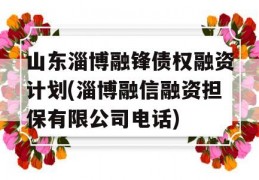 山东淄博融锋债权融资计划(淄博融信融资担保有限公司电话)